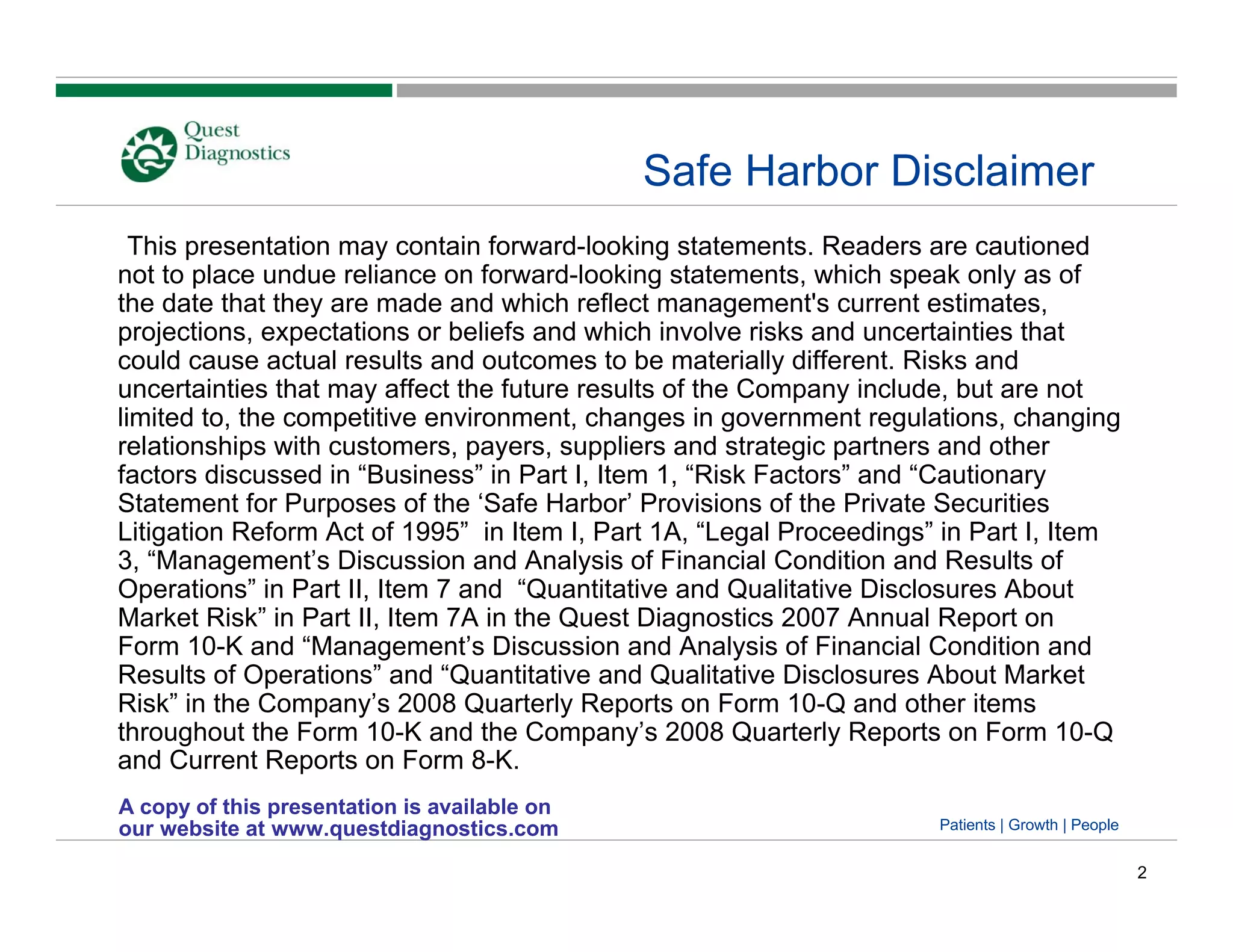 Quest Diagnostics

Safe Harbor Disclaimer

This presentation may contain forward-looking statements. Readers are cautioned not to place undue reliance on forward-looking statements, which speak only as of the date that they are made and which reflect management's current estimates, projections, expectations or beliefs and which involve risks and uncertainties that could cause actual results and outcomes to be materially different. Risks and uncertainties that may affect the future results of the Company include, but are not limited to, the competitive environment, changes in government regulations, changing relationships with customers, payers, suppliers and strategic partners and other factors discussed in “Business” in Part I, Item 1, “Risk Factors” and “Cautionary Statement for Purposes of the ‘Safe Harbor’ Provisions of the Private Securities Litigation Reform Act of 1995” in Item I, Part 1A, “Legal Proceedings” in Part I, Item 3, “Management’s Discussion and Analysis of Financial Condition and Results of Operations” in Part II, Item 7 and “Quantitative and Qualitative Disclosures About Market Risk” in Part II, Item 7A in the Quest Diagnostics 2007 Annual Report on Form 10-K and “Management’s Discussion and Analysis of Financial Condition and Results of Operations” and “Quantitative and Qualitative Disclosures About Market Risk” in the Company’s 2008 Quarterly Reports on Form 10-Q and other items throughout the Form 10-K and the Company’s 2008 Quarterly Reports on Form 10-Q and Current Reports on Form 8-K.

A copy of this presentation is available on our website at www.questdiagnostics.com

Patients | Growth | People

2